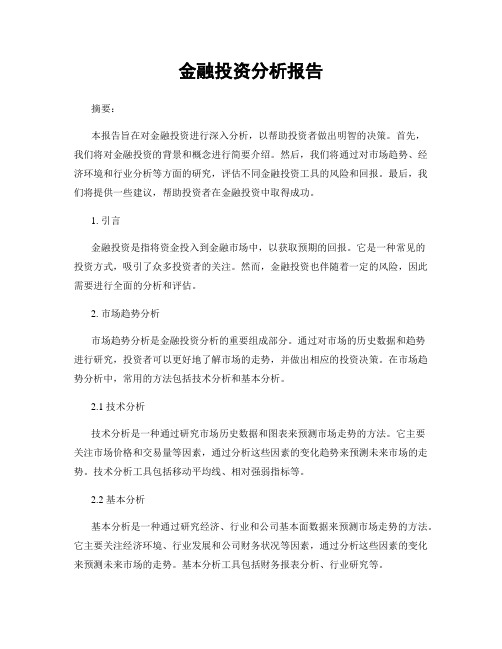 金融投资分析报告

摘要：

本报告旨在对金融投资进行深入分析，以帮助投资者做出明智的决策。首先，我们将对金融投资的背景和概念进行简要介绍。然后，我们将通过对市场趋势、经济环境和行业分析等方面的研究，评估不同金融投资工具的风险和回报。最后，我们将提供一些建议，帮助投资者在金融投资中取得成功。

1. 引言

金融投资是指将资金投入到金融市场中，以获取预期的回报。它是一种常见的投资方式，吸引了众多投资者的关注。然而，金融投资也伴随着一定的风险，因此需要进行全面的分析和评估。

2. 市场趋势分析

市场趋势分析是金融投资分析的重要组成部分。通过对市场的历史数据和趋势进行研究，投资者可以更好地了解市场的走势，并做出相应的投资决策。在市场趋势分析中，常用的方法包括技术分析和基本分析。

2.1 技术分析

技术分析是一种通过研究市场历史数据和图表来预测市场走势的方法。它主要关注市场价格和交易量等因素，通过分析这些因素的变化趋势来预测未来市场的走势。技术分析工具包括移动平均线、相对强弱指标等。

2.2 基本分析

基本分析是一种通过研究经济、行业和公司基本面数据来预测市场走势的方法。它主要关注经济环境、行业发展和公司财务状况等因素，通过分析这些因素的变化来预测未来市场的走势。基本分析工具包括财务报表分析、行业研究等。